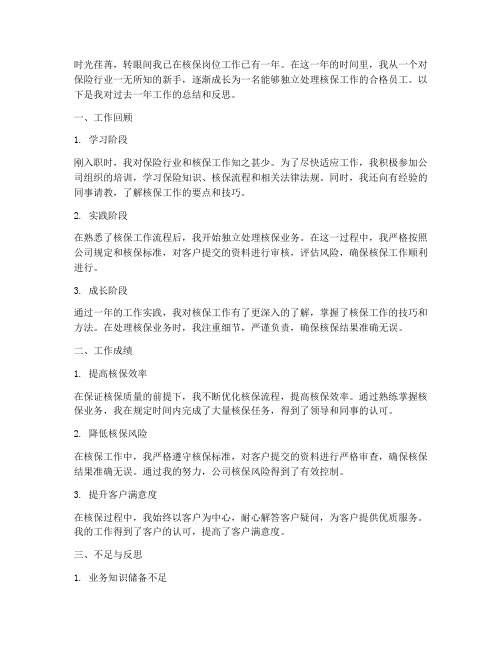 时光荏苒，转眼间我已在核保岗位工作已有一年。在这一年的时间里，我从一个对保险行业一无所知的新手，逐渐成长为一名能够独立处理核保工作的合格员工。以下是我对过去一年工作的总结和反思。

一、工作回顾

1. 学习阶段

刚入职时，我对保险行业和核保工作知之甚少。为了尽快适应工作，我积极参加公司组织的培训，学习保险知识、核保流程和相关法律法规。同时，我还向有经验的同事请教，了解核保工作的要点和技巧。

2. 实践阶段

在熟悉了核保工作流程后，我开始独立处理核保业务。在这一过程中，我严格按照公司规定和核保标准，对客户提交的资料进行审核，评估风险，确保核保工作顺利进行。

3. 成长阶段

通过一年的工作实践，我对核保工作有了更深入的了解，掌握了核保工作的技巧和方法。在处理核保业务时，我注重细节，严谨负责，确保核保结果准确无误。

二、工作成绩

1. 提高核保效率

在保证核保质量的前提下，我不断优化核保流程，提高核保效率。通过熟练掌握核保业务，我在规定时间内完成了大量核保任务，得到了领导和同事的认可。

2. 降低核保风险

在核保工作中，我严格遵守核保标准，对客户提交的资料进行严格审查，确保核保结果准确无误。通过我的努力，公司核保风险得到了有效控制。

3. 提升客户满意度

在核保过程中，我始终以客户为中心，耐心解答客户疑问，为客户提供优质服务。我的工作得到了客户的认可，提高了客户满意度。

三、不足与反思

1. 业务知识储备不足